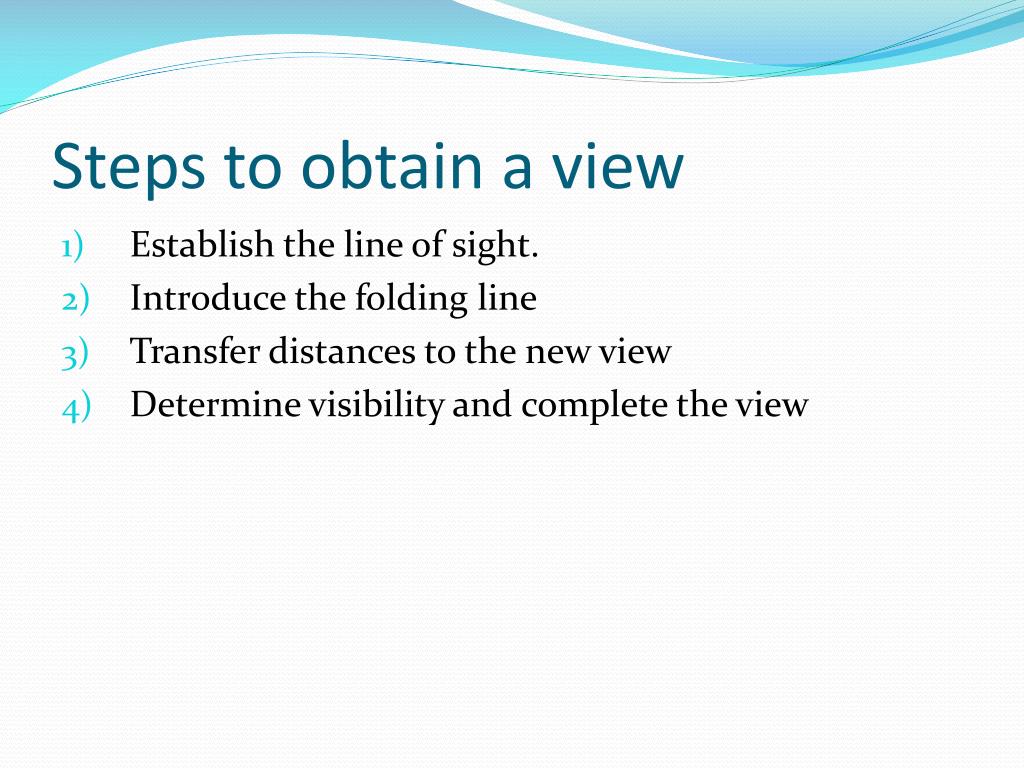 Steps to obtain a view

1) Establish the line of sight.
2) Introduce the folding line
3) Transfer distances to the new view
4) Determine visibility and complete the view